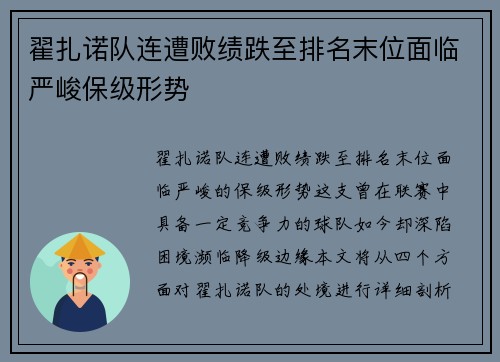 翟扎诺队连遭败绩跌至排名末位面临严峻保级形势

翟扎诺队连遭败绩跌至排名末位面临严峻的保级形势这支曾在联赛中具备一定竞争力的球队如今却深陷困境濒临降级边缘本文将从四个方面对翟扎诺队的处境进行详细剖析